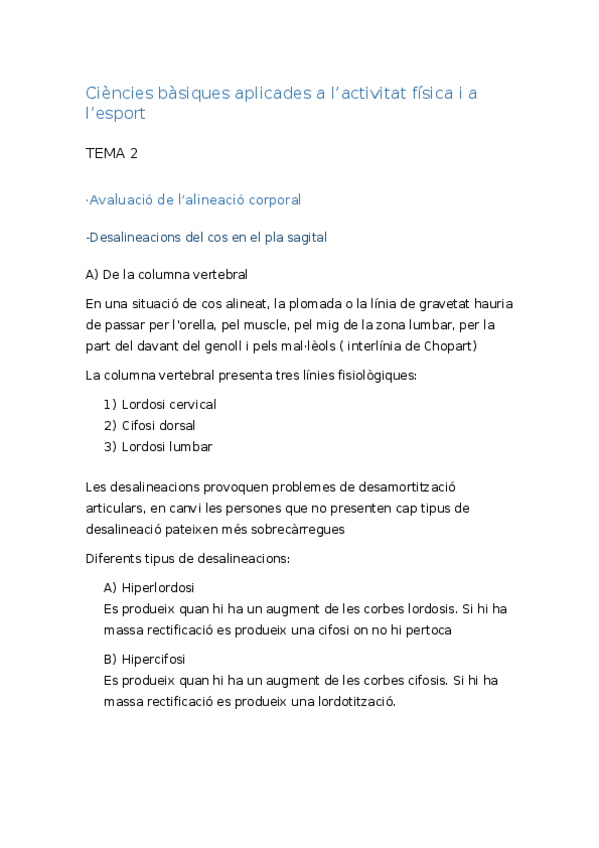 Ciències bàsiques aplicades a l'activitat física i a l'esport

TEMA 2

·Avaluació de l'alineació corporal

-Desalineacions del cos en el pla sagital

A) De la columna vertebral

En una situació de cos alineat, la plomada o la línia de gravetat hauria de passar per l'orella, pel muscle, pel mig de la zona lumbar, per la part del davant del genoll i pels mal·lèols ( interlínia de Chopart)

La columna vertebral presenta tres línies fisiològiques:

1) Lordosi cervical
2) Cifosi dorsal
3) Lordosi lumbar

Les desalineacions provoquen problemes de desamortització articulars, en canvi les persones que no presenten cap tipus de desalineació pateixen més sobrecàrregues

Diferents tipus de desalineacions:

A) Hiperlordosi
Es produeix quan hi ha un augment de les corbes lordosis. Si hi ha massa rectificació es produeix una cifosi on no hi pertoca

B) Hipercifosi
Es produeix quan hi ha un augment de les corbes cifosis. Si hi ha massa rectificació es produeix una lordotització.